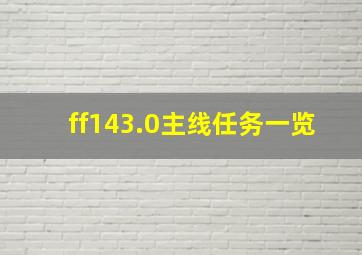 ff143.0主线任务一览